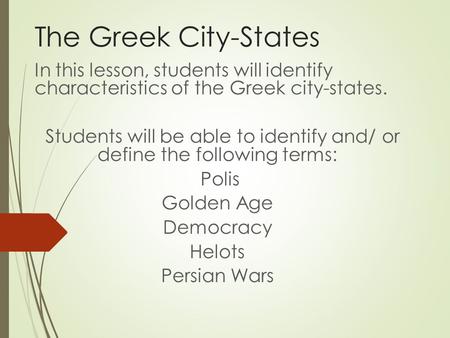 The Greek City-States

In this lesson, students will identify characteristics of the Greek city-states.

Students will be able to identify and/ or define the following terms:
Polis
Golden Age
Democracy
Helots
Persian Wars